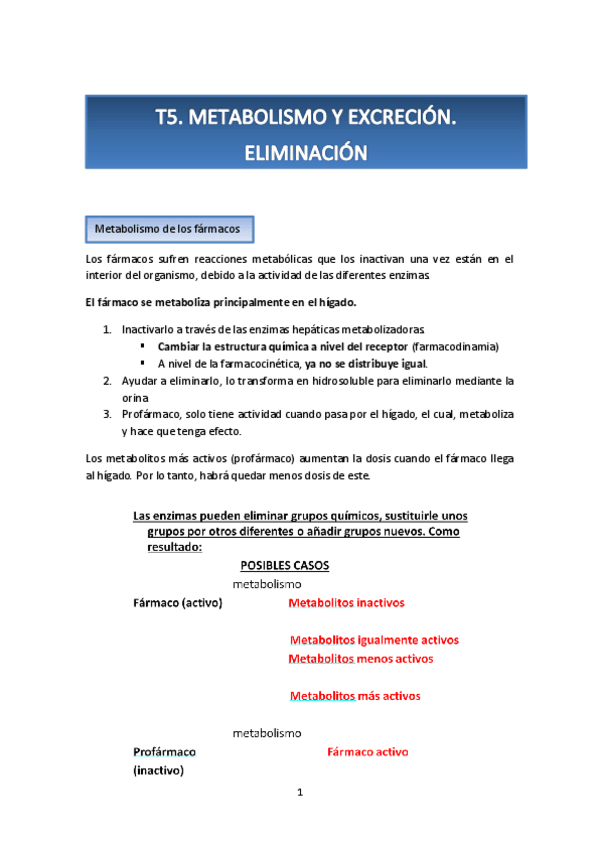 T5. METABOLISMO Y EXCRECIÓN. ELIMINACIÓN

Metabolismo de los fármacos

Los fármacos sufren reacciones metabólicas que los inactivan una vez están en el interior del organismo, debido a la actividad de las diferentes enzimas.

El fármaco se metaboliza principalmente en el hígado.

1. Inactivarlo a través de las enzimas hepáticas metabolizadoras.
   ▪ Cambiar la estructura química a nivel del receptor (farmacodinamia)
   ▪ A nivel de la farmacocinética, ya no se distribuye igual.
2. Ayudar a eliminarlo, lo transforma en hidrosoluble para eliminarlo mediante la orina
3. Profármaco, solo tiene actividad cuando pasa por el hígado, el cual, metaboliza y hace que tenga efecto.

Los metabolitos más activos (profármaco) aumentan la dosis cuando el fármaco llega al hígado. Por lo tanto, habrá quedar menos dosis de este.

Las enzimas pueden eliminar grupos químicos, sustituirle unos grupos por otros diferentes o añadir grupos nuevos. Como resultado:

POSIBLES CASOS

metabolismo

Fármaco (activo) Metabolitos inactivos

Metabolitos igualmente activos

Metabolitos menos activos

Metabolitos más activos

metabolismo

Profármaco (inactivo) Fármaco activo

1